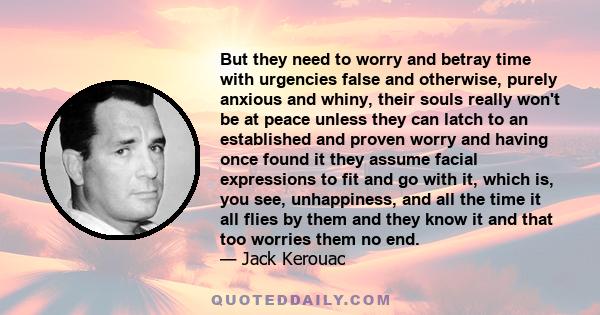 But they need to worry and betray time with urgencies false and otherwise, purely anxious and whiny, their souls really won't be at peace unless they can latch to an established and proven worry and having once found it they assume facial expressions to fit and go with it, which is, you see, unhappiness, and all the time it all flies by them and they know it and that too worries them no end.
— Jack Kerouac

QUOTEDDAILY.COM